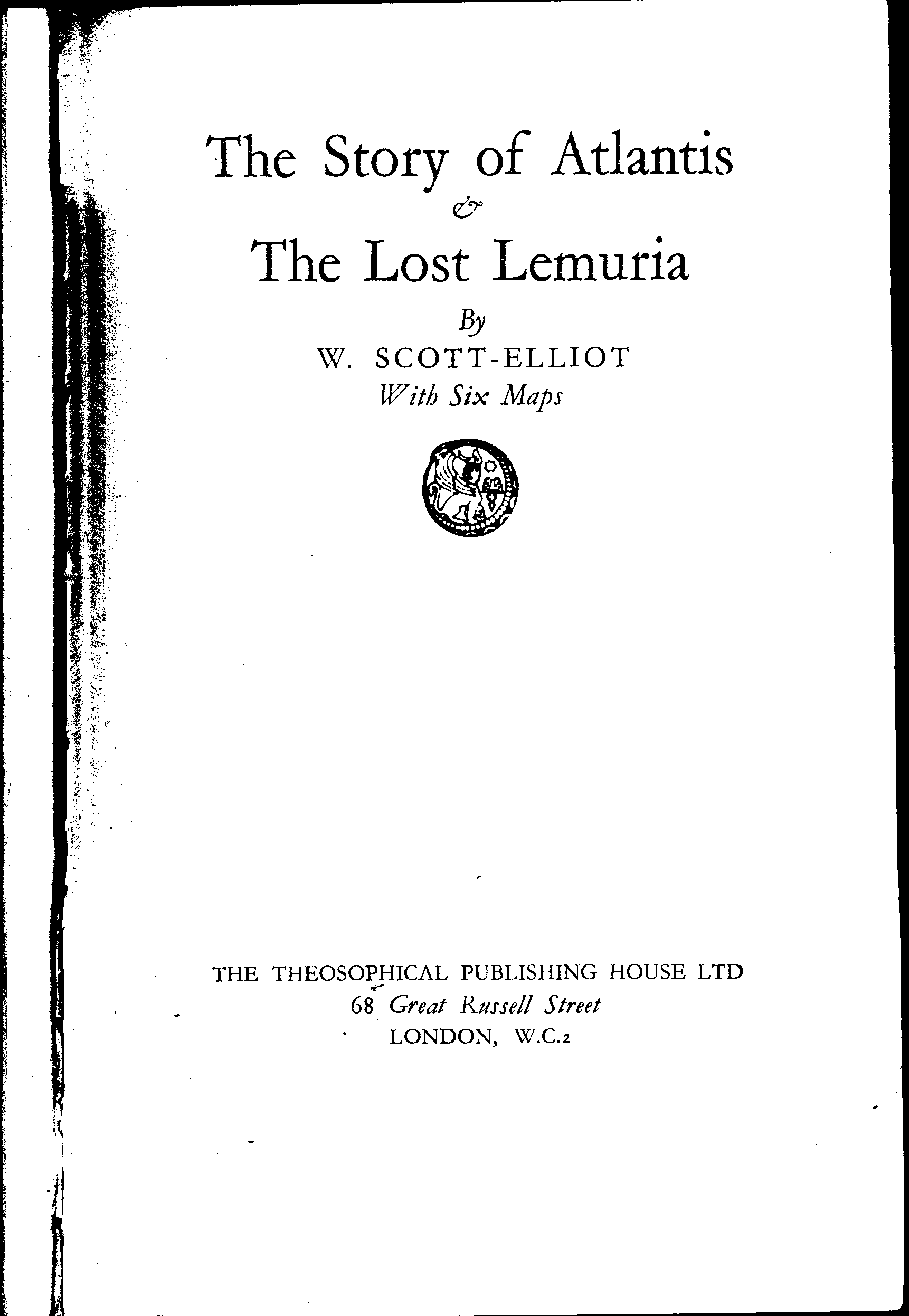 The Story of Atlantis

&

The Lost Lemuria

By

W. SCOTT-ELLIOT

With Six Maps

THE THEOSOPHICAL PUBLISHING HOUSE LTD

68 Great Russell Street

LONDON, W.C.2